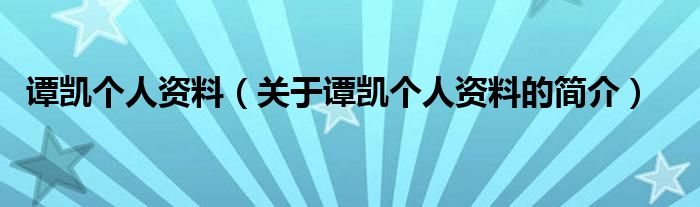 谭凯个人资料（关于谭凯个人资料的简介）